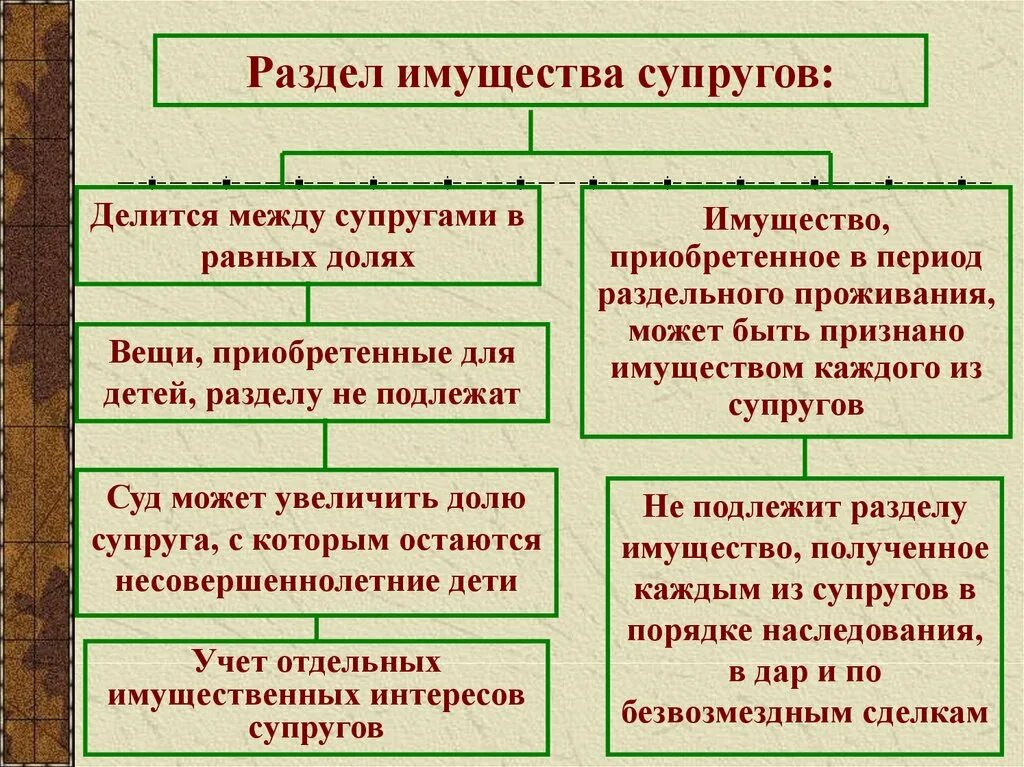 Раздел имущества супругов:

Делится между супругами в равных долях

Вещи, приобретенные для детей, разделу не подлежат

Суд может увеличить долю супруга, с которым остаются несовершеннолетние дети

Учет отдельных имущественных интересов супругов

Имущество, приобретенное в период раздельного проживания, может быть признано имуществом каждого из супругов

Не подлежит разделу имущество, полученное каждым из супругов в порядке наследования, в дар и по безвозмездным сделкам